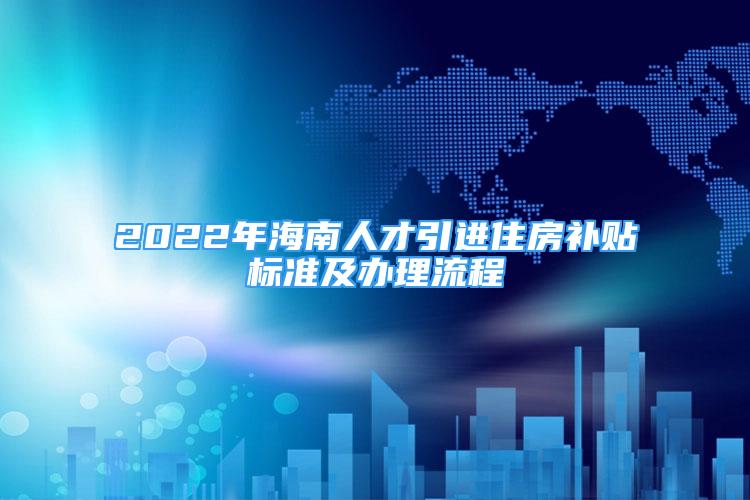 2022年海南人才引进住房补贴标准及办理流程